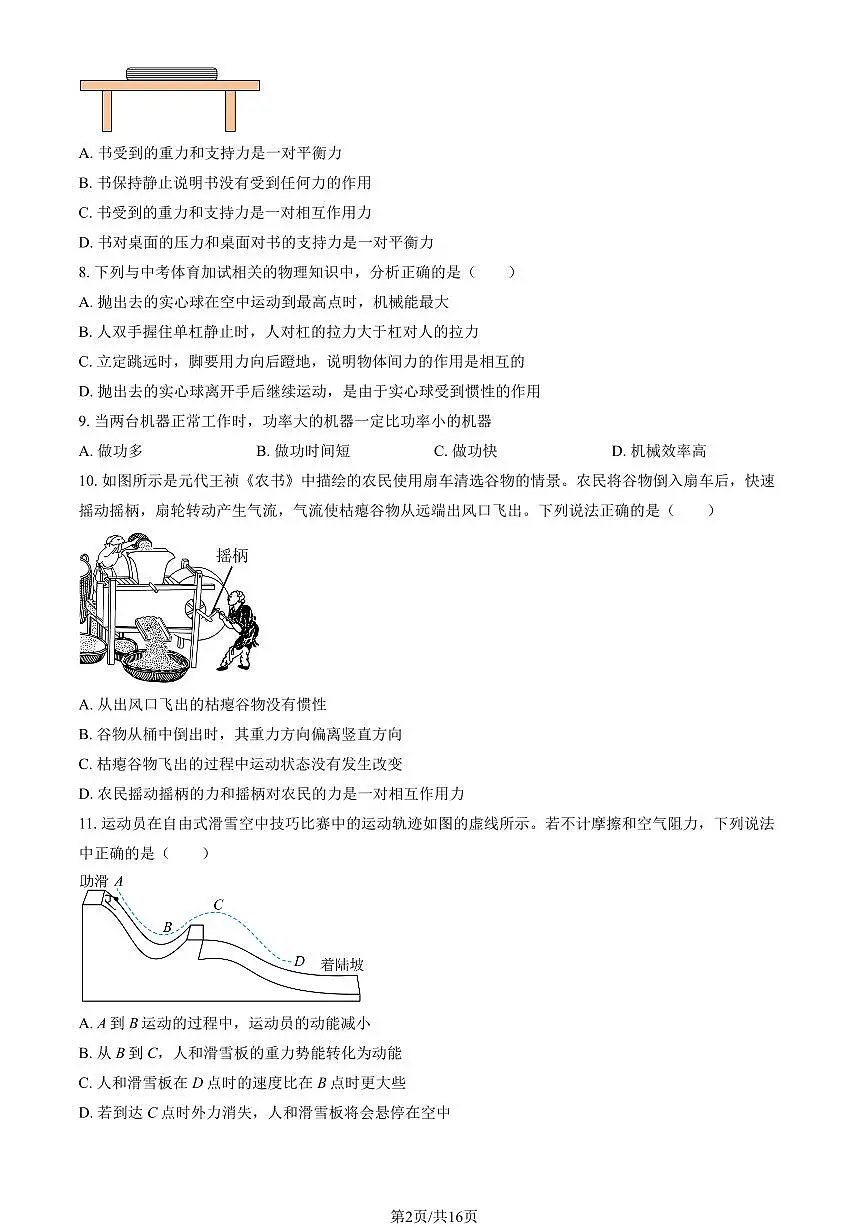 A. 书受到的重力和支持力是一对平衡力

B. 书保持静止说明书没有受到任何力的作用

C. 书受到的重力和支持力是一对相互作用力

D. 书对桌面的压力和桌面对书的支持力是一对平衡力

8. 下列与中考体育加试相关的物理知识中，分析正确的是（　　）

A. 抛出去的实心球在空中运动到最高点时，机械能最大

B. 人双手握住单杠静止时，人对杠的拉力大于杠对人的拉力

C. 立定跳远时，脚要用力向后蹬地，说明物体间力的作用是相互的

D. 抛出去的实心球离开手后继续运动，是由于实心球受到惯性的作用

9. 当两台机器正常工作时，功率大的机器一定比功率小的机器

A. 做功多　　B. 做功时间短　　C. 做功快　　D. 机械效率高

10. 如图所示是元代王祯《农书》中描绘的农民使用扇车清选谷物的情景。农民将谷物倒入扇车后，快速摇动摇柄，扇轮转动产生气流，气流使枯瘪谷物从远端出风口飞出。下列说法正确的是（　　）

摇柄

A. 从出风口飞出的枯瘪谷物没有惯性

B. 谷物从桶中倒出时，其重力方向偏离竖直方向

C. 枯瘪谷物飞出的过程中运动状态没有发生改变

D. 农民摇动摇柄的力和摇柄对农民的力是一对相互作用力

11. 运动员在自由式滑雪空中技巧比赛中的运动轨迹如图的虚线所示。若不计摩擦和空气阻力，下列说法中正确的是（　　）

助滑 $A$ $B$ $C$ $D$ 着陆坡

A. $A$ 到 $B$ 运动的过程中，运动员的动能减小

B. 从 $B$ 到 $C$，人和滑雪板的重力势能转化为动能

C. 人和滑雪板在 $D$ 点时的速度比在 $B$ 点时更大些

D. 若到达 $C$ 点时外力消失，人和滑雪板将会悬停在空中

第2页/共16页